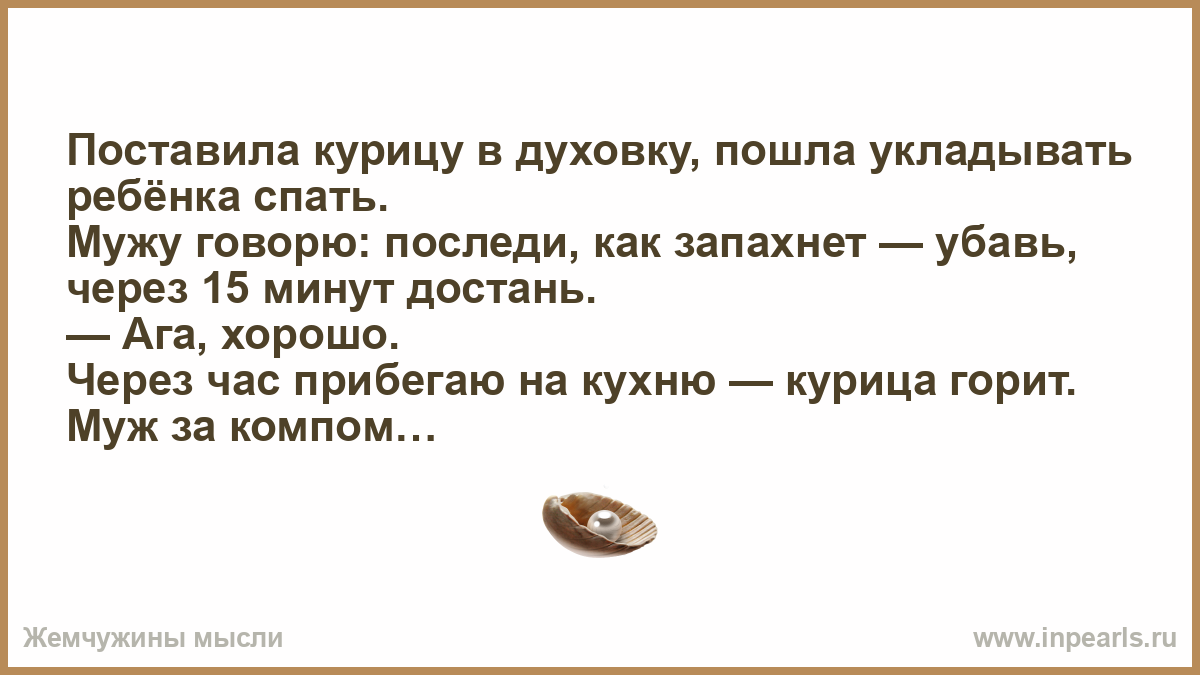 Поставила курицу в духовку, пошла укладывать ребёнка спать.
Мужу говорю: последи, как запахнет — убавь, через 15 минут достань.
— Ага, хорошо.
Через час прибегаю на кухню — курица горит.
Муж за компом…

Жемчужины мысли
www.inpearls.ru